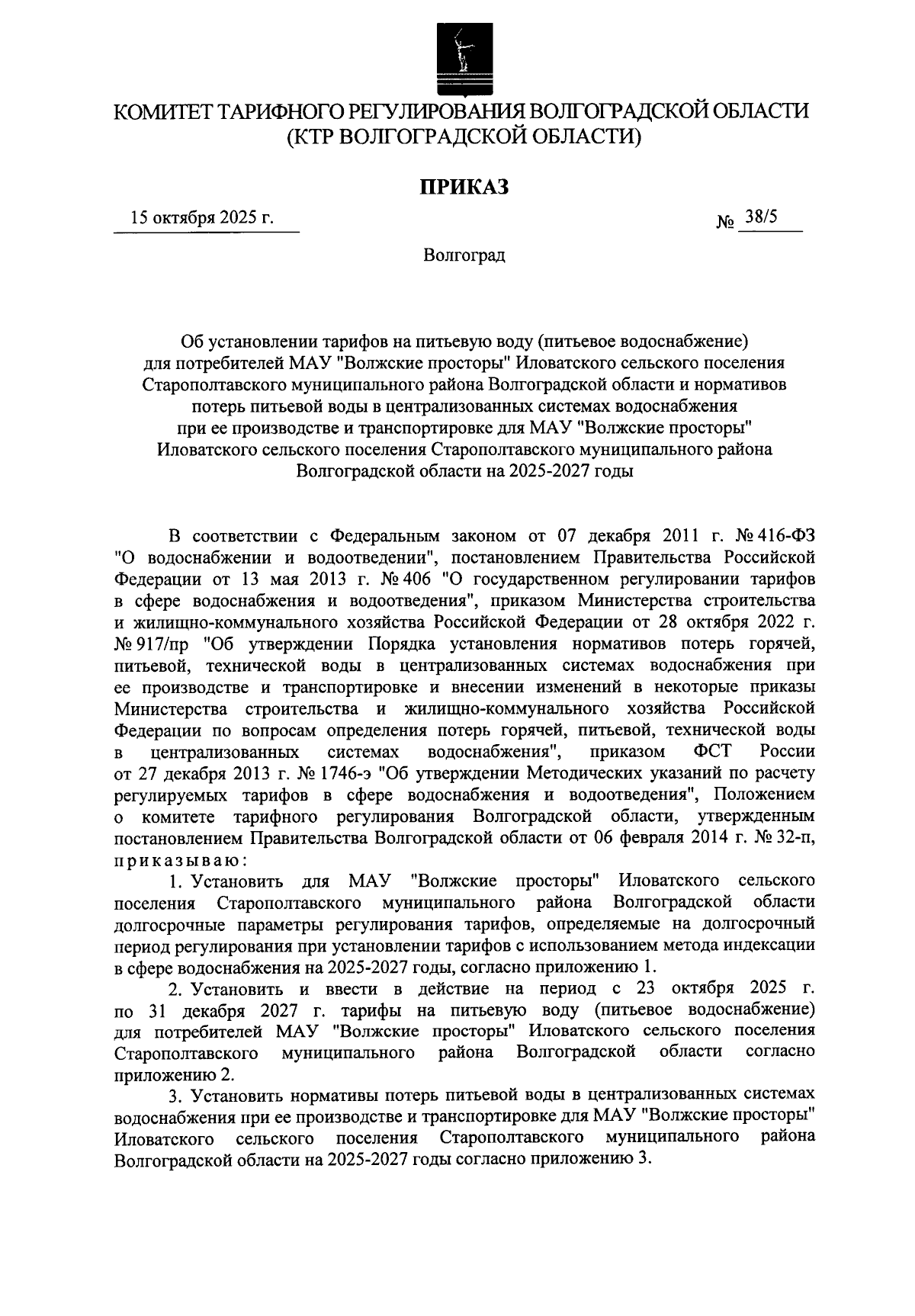 КОМИТЕТ ТАРИФНОГО РЕГУЛИРОВАНИЯ ВОЛГОГРАДСКОЙ ОБЛАСТИ
(КТР ВОЛГОГРАДСКОЙ ОБЛАСТИ)

ПРИКАЗ

15 октября 2025 г.

№ 38/5

Волгоград

Об установлении тарифов на питьевую воду (питьевое водоснабжение) для потребителей МАУ "Волжские просторы" Иловатского сельского поселения Старополтавского муниципального района Волгоградской области и нормативов потерь питьевой воды в централизованных системах водоснабжения при ее производстве и транспортировке для МАУ "Волжские просторы" Иловатского сельского поселения Старополтавского муниципального района Волгоградской области на 2025-2027 годы

В соответствии с Федеральным законом от 07 декабря 2011 г. № 416-ФЗ "О водоснабжении и водоотведении", постановлением Правительства Российской Федерации от 13 мая 2013 г. № 406 "О государственном регулировании тарифов в сфере водоснабжения и водоотведения", приказом Министерства строительства и жилищно-коммунального хозяйства Российской Федерации от 28 октября 2022 г. № 917/пр "Об утверждении Порядка установления нормативов потерь горячей, питьевой, технической воды в централизованных системах водоснабжения при ее производстве и транспортировке и внесении изменений в некоторые приказы Министерства строительства и жилищно-коммунального хозяйства Российской Федерации по вопросам определения потерь горячей, питьевой, технической воды в централизованных системах водоснабжения", приказом ФСТ России от 27 декабря 2013 г. № 1746-э "Об утверждении Методических указаний по расчету регулируемых тарифов в сфере водоснабжения и водоотведения", Положением о комитете тарифного регулирования Волгоградской области, утвержденным постановлением Правительства Волгоградской области от 06 февраля 2014 г. № 32-п, приказываю:

1. Установить для МАУ "Волжские просторы" Иловатского сельского поселения Старополтавского муниципального района Волгоградской области долгосрочные параметры регулирования тарифов, определяемые на долгосрочный период регулирования при установлении тарифов с использованием метода индексации в сфере водоснабжения на 2025-2027 годы, согласно приложению 1.

2. Установить и ввести в действие на период с 23 октября 2025 г. по 31 декабря 2027 г. тарифы на питьевую воду (питьевое водоснабжение) для потребителей МАУ "Волжские просторы" Иловатского сельского поселения Старополтавского муниципального района Волгоградской области согласно приложению 2.

3. Установить нормативы потерь питьевой воды в централизованных системах водоснабжения при ее производстве и транспортировке для МАУ "Волжские просторы" Иловатского сельского поселения Старополтавского муниципального района Волгоградской области на 2025-2027 годы согласно приложению 3.